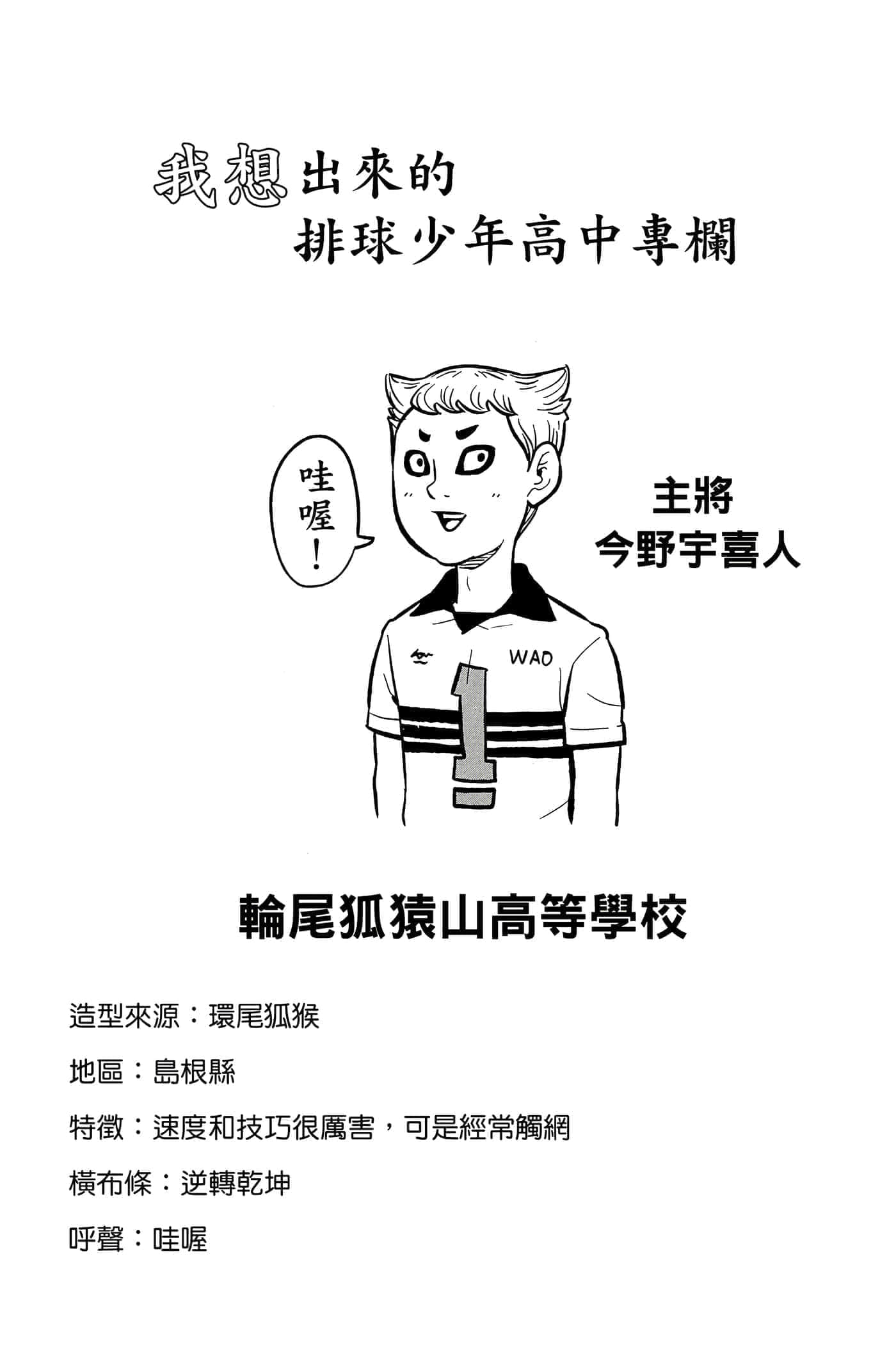 我想出來的
排球少年高中專欄

哇喔！

主將
今野宇喜人

WAO

1

輪尾狐猿山高等學校

造型來源：環尾狐猴

地區：島根縣

特徵：速度和技巧很厲害，可是經常觸網

橫布條：逆轉乾坤

呼聲：哇喔